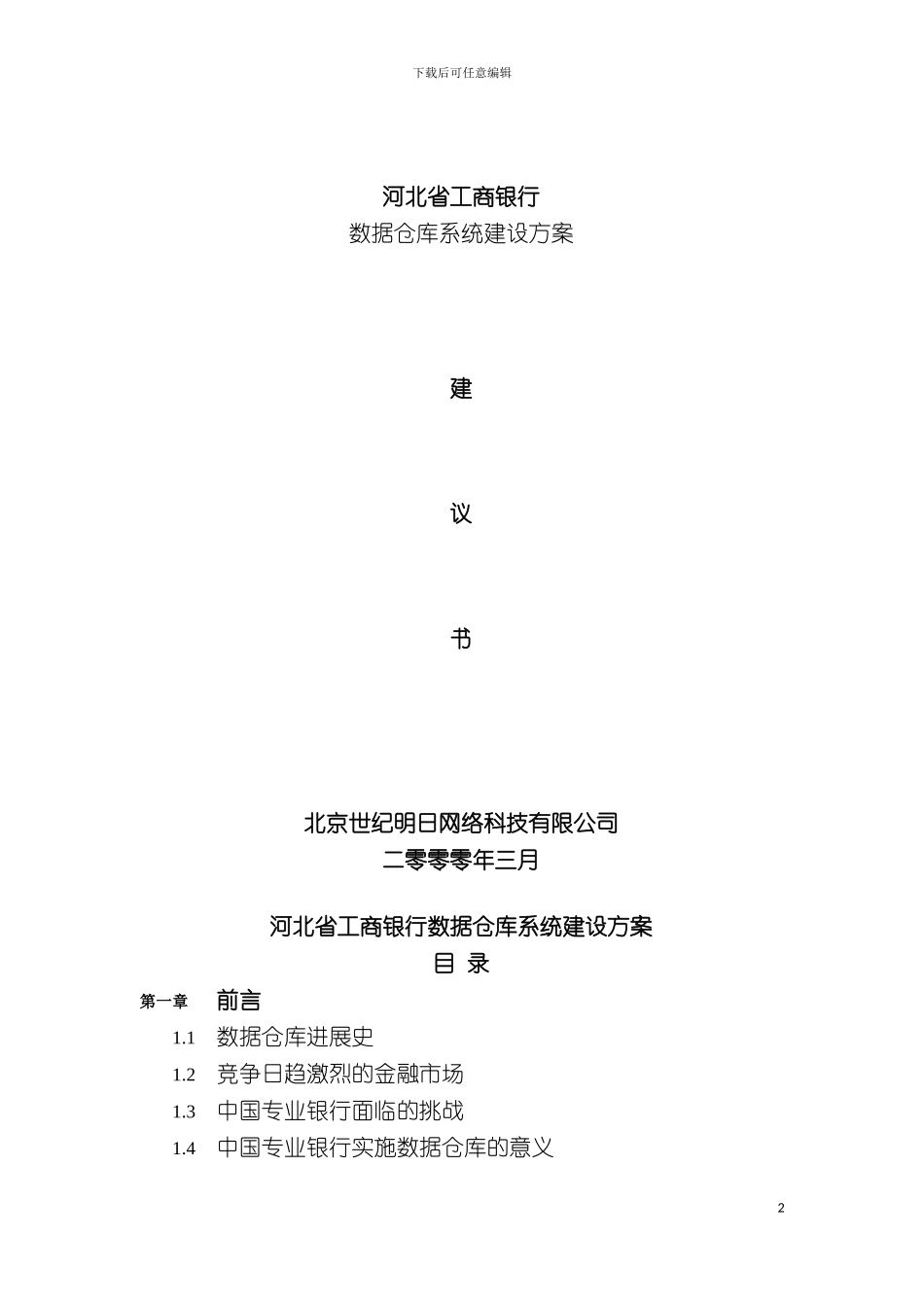 下载后可任意编辑

河北省工商银行
数据仓库系统建设方案

建

议

书

北京世纪明日网络科技有限公司
二零零零年三月

河北省工商银行数据仓库系统建设方案
目 录

第一章 前言

1.1 数据仓库进展史

1.2 竞争日趋激烈的金融市场

1.3 中国专业银行面临的挑战

1.4 中国专业银行实施数据仓库的意义

2